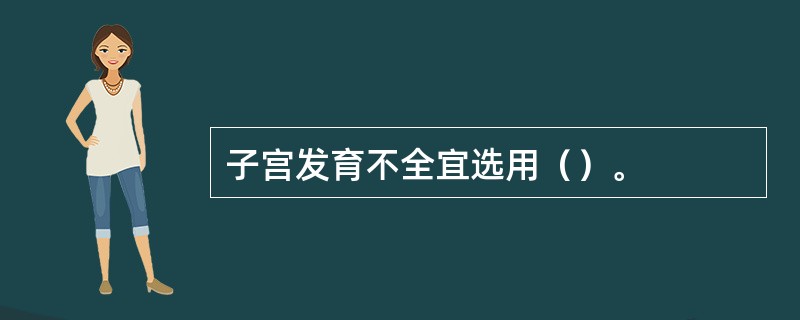 子宫发育不全宜选用（）。